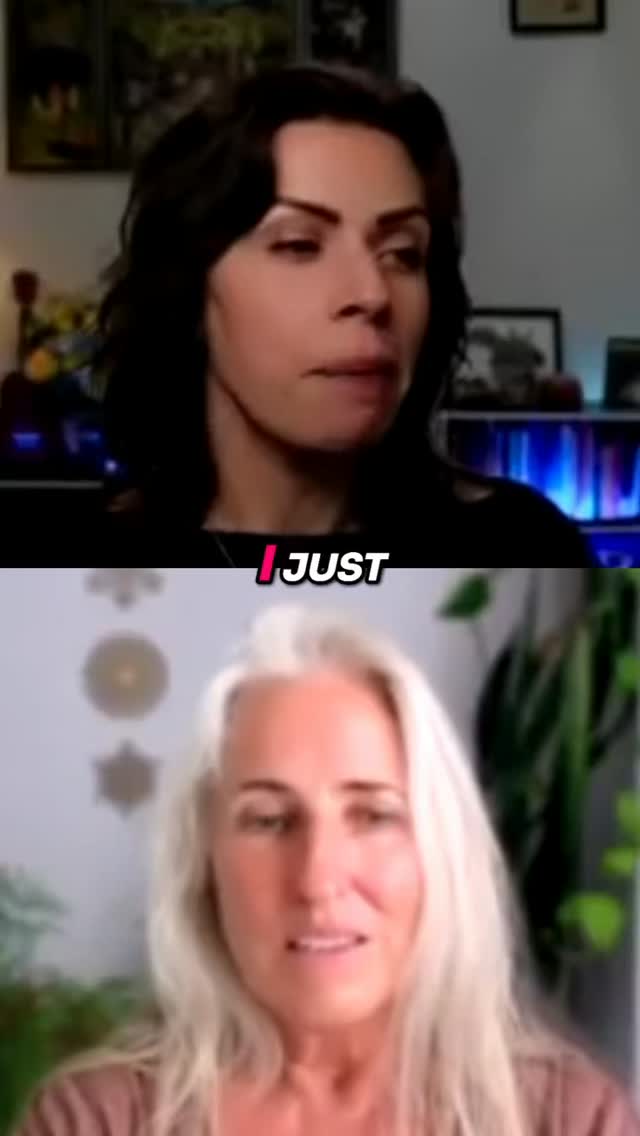 I JUST